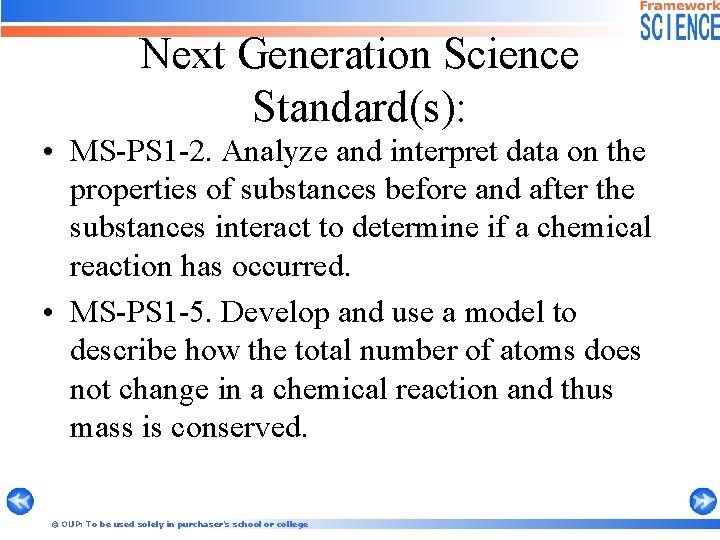 Framework
SCIENCE

Next Generation Science Standard(s):

• MS-PS1-2. Analyze and interpret data on the properties of substances before and after the substances interact to determine if a chemical reaction has occurred.

• MS-PS1-5. Develop and use a model to describe how the total number of atoms does not change in a chemical reaction and thus mass is conserved.

© OUP: To be used solely in purchaser's school or college